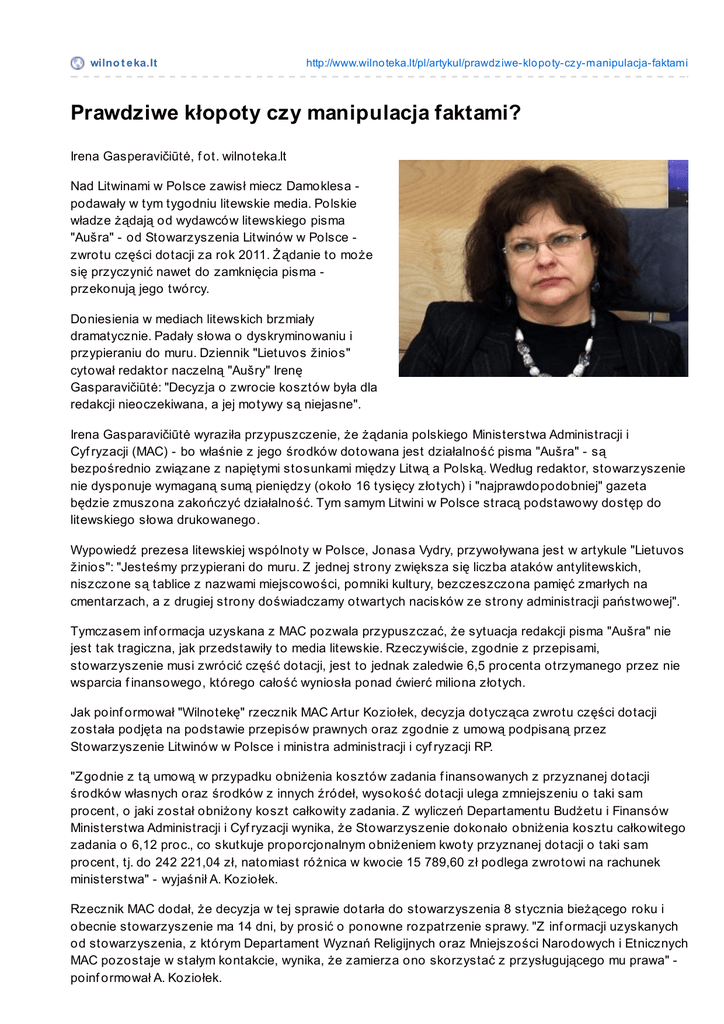 wilnoteka.lt

http://www.wilnoteka.lt/pl/artykul/prawdziwe-klopoty-czy-manipulacja-faktami

Prawdziwe kłopoty czy manipulacja faktami?

Irena Gasperavičiūtė, fot. wilnoteka.lt

Nad Litwinami w Polsce zawisł miecz Damoklesa - podawały w tym tygodniu litewskie media. Polskie władze żądają od wydawców litewskiego pisma "Aušra" - od Stowarzyszenia Litwinów w Polsce - zwrotu części dotacji za rok 2011. Żądanie to może się przyczynić nawet do zamknięcia pisma - przekonują jego twórcy.

Doniesienia w mediach litewskich brzmiały dramatycznie. Padały słowa o dyskryminowaniu i przypieraniu do muru. Dziennik "Lietuvos žinios" cytował redaktor naczelną "Aušry" Irenę Gasparavičiūtė: "Decyzja o zwrocie kosztów była dla redakcji nieoczekiwana, a jej motywy są niejasne".

Irena Gasparavičiūtė wyraziła przypuszczenie, że żądania polskiego Ministerstwa Administracji i Cyfryzacji (MAC) - bo właśnie z jego środków dotowana jest działalność pisma "Aušra" - są bezpośrednio związane z napiętymi stosunkami między Litwą a Polską. Według redaktor, stowarzyszenie nie dysponuje wymaganą sumą pieniędzy (około 16 tysięcy złotych) i "najprawdopodobniej" gazeta będzie zmuszona zakończyć działalność. Tym samym Litwini w Polsce stracą podstawowy dostęp do litewskiego słowa drukowanego.

Wypowiedź prezesa litewskiej wspólnoty w Polsce, Jonasa Vydry, przywoływana jest w artykule "Lietuvos žinios": "Jesteśmy przypierani do muru. Z jednej strony zwiększa się liczba ataków antylitewskich, niszczone są tablice z nazwami miejscowości, pomniki kultury, bezczeszczona pamięć zmarłych na cmentarzach, a z drugiej strony doświadczamy otwartych nacisków ze strony administracji państwowej".

Tymczasem informacja uzyskana z MAC pozwala przypuszczać, że sytuacja redakcji pisma "Aušra" nie jest tak tragiczna, jak przedstawiły to media litewskie. Rzeczywiście, zgodnie z przepisami, stowarzyszenie musi zwrócić część dotacji, jest to jednak zaledwie 6,5 procenta otrzymanego przez nie wsparcia finansowego, którego całość wyniosła ponad ćwierć miliona złotych.

Jak poinformował "Wilnotekę" rzecznik MAC Artur Koziołek, decyzja dotycząca zwrotu części dotacji została podjęta na podstawie przepisów prawnych oraz zgodnie z umową podpisaną przez Stowarzyszenie Litwinów w Polsce i ministra administracji i cyfryzacji RP.

"Zgodnie z tą umową w przypadku obniżenia kosztów zadania finansowanych z przyznanej dotacji środków własnych oraz środków z innych źródeł, wysokość dotacji ulega zmniejszeniu o taki sam procent, o jaki został obniżony koszt całkowity zadania. Z wyliczeń Departamentu Budżetu i Finansów Ministerstwa Administracji i Cyfryzacji wynika, że Stowarzyszenie dokonało obniżenia kosztu całkowitego zadania o 6,12 proc., co skutkuje proporcjonalnym obniżeniem kwoty przyznanej dotacji o taki sam procent, tj. do 242 221,04 zł, natomiast różnica w kwocie 15 789,60 zł podlega zwrotowi na rachunek ministerstwa" - wyjaśnił A. Koziołek.

Rzecznik MAC dodał, że decyzja w tej sprawie dotarła do stowarzyszenia 8 stycznia bieżącego roku i obecnie stowarzyszenie ma 14 dni, by prosić o ponowne rozpatrzenie sprawy. "Z informacji uzyskanych od stowarzyszenia, z którym Departament Wyznań Religijnych oraz Mniejszości Narodowych i Etnicznych MAC pozostaje w stałym kontakcie, wynika, że zamierza ono skorzystać z przysługującego mu prawa" - poinformował A. Koziołek.